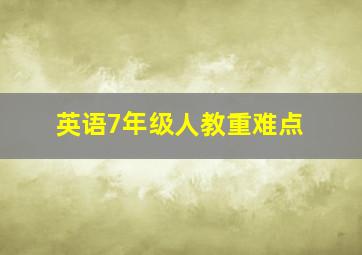 英语7年级人教重难点